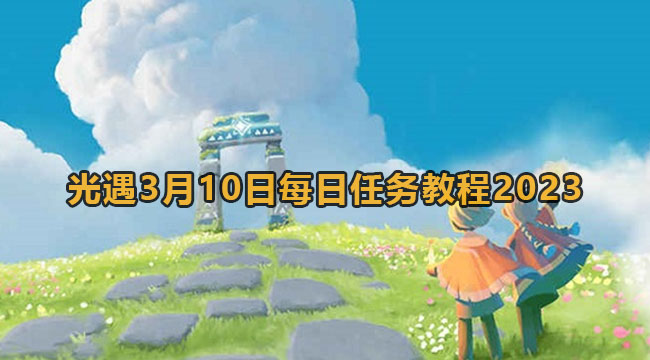 光遇3月10日每日任务教程2023